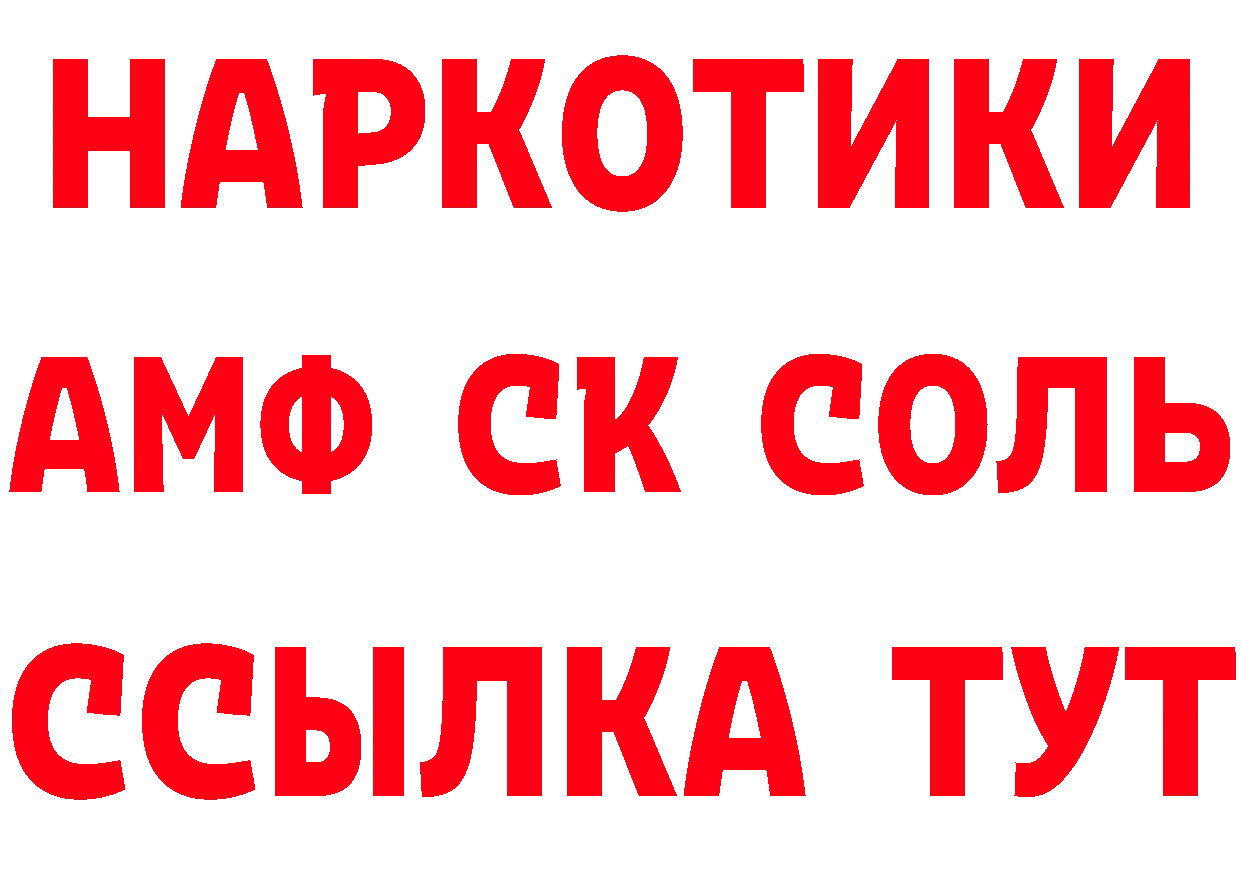 НАРКОТИКИ
АМФ СК СОЛЬ
ССЫЛКА ТУТ